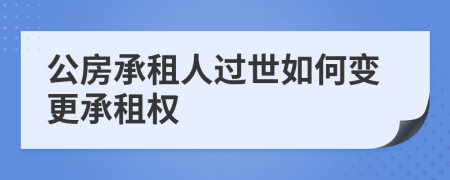 公房承租人过世如何变更承租权